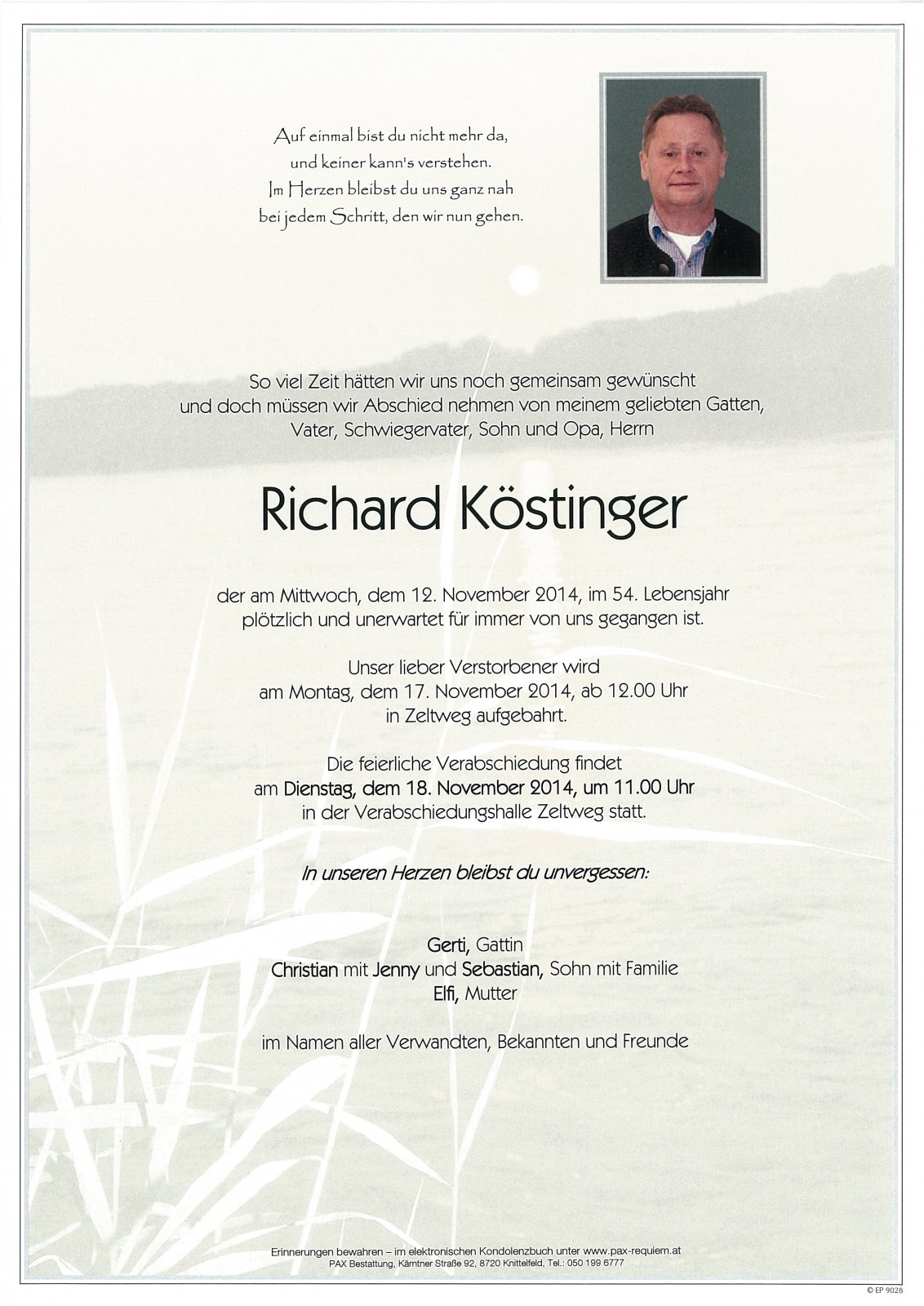 Auf einmal bist du nicht mehr da,
und keiner kann's verstehen.
Im Herzen bleibst du uns ganz nah
bei jedem Schritt, den wir nun gehen.

So viel Zeit hätten wir uns noch gemeinsam gewünscht
und doch müssen wir Abschied nehmen von meinem geliebten Gatten,
Vater, Schwiegervater, Sohn und Opa, Herrn

Richard Köstinger

der am Mittwoch, dem 12. November 2014, im 54. Lebensjahr
plötzlich und unerwartet für immer von uns gegangen ist.

Unser lieber Verstorbener wird
am Montag, dem 17. November 2014, ab 12.00 Uhr
in Zeltweg aufgebahrt.

Die feierliche Verabschiedung findet
am Dienstag, dem 18. November 2014, um 11.00 Uhr
in der Verabschiedungshalle Zeltweg statt.

In unseren Herzen bleibst du unvergessen:

Gerti, Gattin
Christian mit Jenny und Sebastian, Sohn mit Familie
Elfi, Mutter

im Namen aller Verwandten, Bekannten und Freunde

Erinnerungen bewahren – im elektronischen Kondolenzbuch unter www.pax-requiem.at
PAX Bestattung, Kärntner Straße 92, 8720 Knittelfeld, Tel.: 050 199 6777

© EP 9028